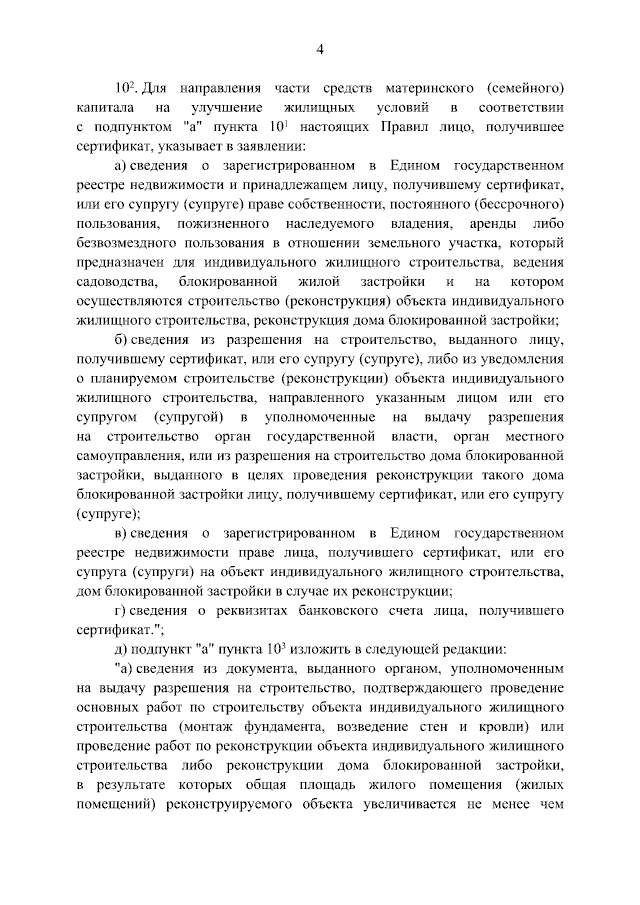 4

$10^2$. Для направления части средств материнского (семейного) капитала на улучшение жилищных условий в соответствии с подпунктом "а" пункта $10^1$ настоящих Правил лицо, получившее сертификат, указывает в заявлении:

а) сведения о зарегистрированном в Едином государственном реестре недвижимости и принадлежащем лицу, получившему сертификат, или его супругу (супруге) праве собственности, постоянного (бессрочного) пользования, пожизненного наследуемого владения, аренды либо безвозмездного пользования в отношении земельного участка, который предназначен для индивидуального жилищного строительства, ведения садоводства, блокированной жилой застройки и на котором осуществляются строительство (реконструкция) объекта индивидуального жилищного строительства, реконструкция дома блокированной застройки;

б) сведения из разрешения на строительство, выданного лицу, получившему сертификат, или его супругу (супруге), либо из уведомления о планируемом строительстве (реконструкции) объекта индивидуального жилищного строительства, направленного указанным лицом или его супругом (супругой) в уполномоченные на выдачу разрешения на строительство орган государственной власти, орган местного самоуправления, или из разрешения на строительство дома блокированной застройки, выданного в целях проведения реконструкции такого дома блокированной застройки лицу, получившему сертификат, или его супругу (супруге);

в) сведения о зарегистрированном в Едином государственном реестре недвижимости праве лица, получившего сертификат, или его супруга (супруги) на объект индивидуального жилищного строительства, дом блокированной застройки в случае их реконструкции;

г) сведения о реквизитах банковского счета лица, получившего сертификат.";

д) подпункт "а" пункта $10^3$ изложить в следующей редакции:

"а) сведения из документа, выданного органом, уполномоченным на выдачу разрешения на строительство, подтверждающего проведение основных работ по строительству объекта индивидуального жилищного строительства (монтаж фундамента, возведение стен и кровли) или проведение работ по реконструкции объекта индивидуального жилищного строительства либо реконструкции дома блокированной застройки, в результате которых общая площадь жилого помещения (жилых помещений) реконструируемого объекта увеличивается не менее чем